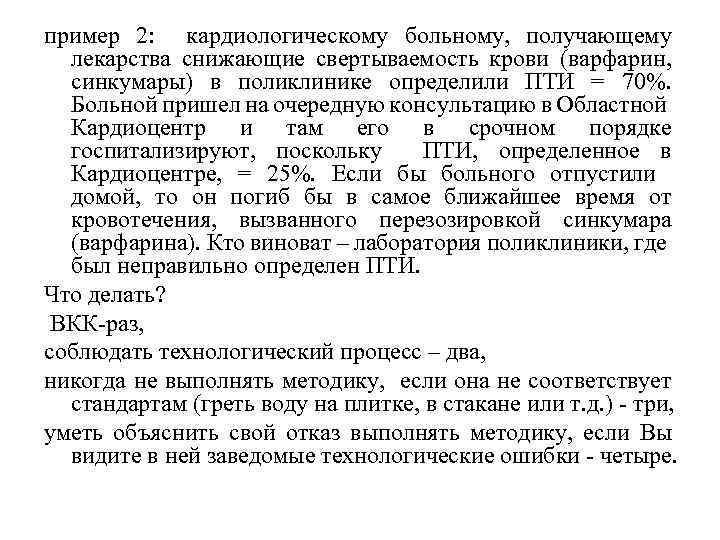 пример 2: кардиологическому больному, получающему лекарства снижающие свертываемость крови (варфарин, синкумары) в поликлинике определили ПТИ = 70%. Больной пришел на очередную консультацию в Областной Кардиоцентр и там его в срочном порядке госпитализируют, поскольку ПТИ, определенное в Кардиоцентре, = 25%. Если бы больного отпустили домой, то он погиб бы в самое ближайшее время от кровотечения, вызванного перезозировкой синкумара (варфарина). Кто виноват – лаборатория поликлиники, где был неправильно определен ПТИ.

Что делать?

ВКК-раз,

соблюдать технологический процесс – два,

никогда не выполнять методику, если она не соответствует стандартам (греть воду на плитке, в стакане или т.д.) - три,

уметь объяснить свой отказ выполнять методику, если Вы видите в ней заведомые технологические ошибки - четыре.